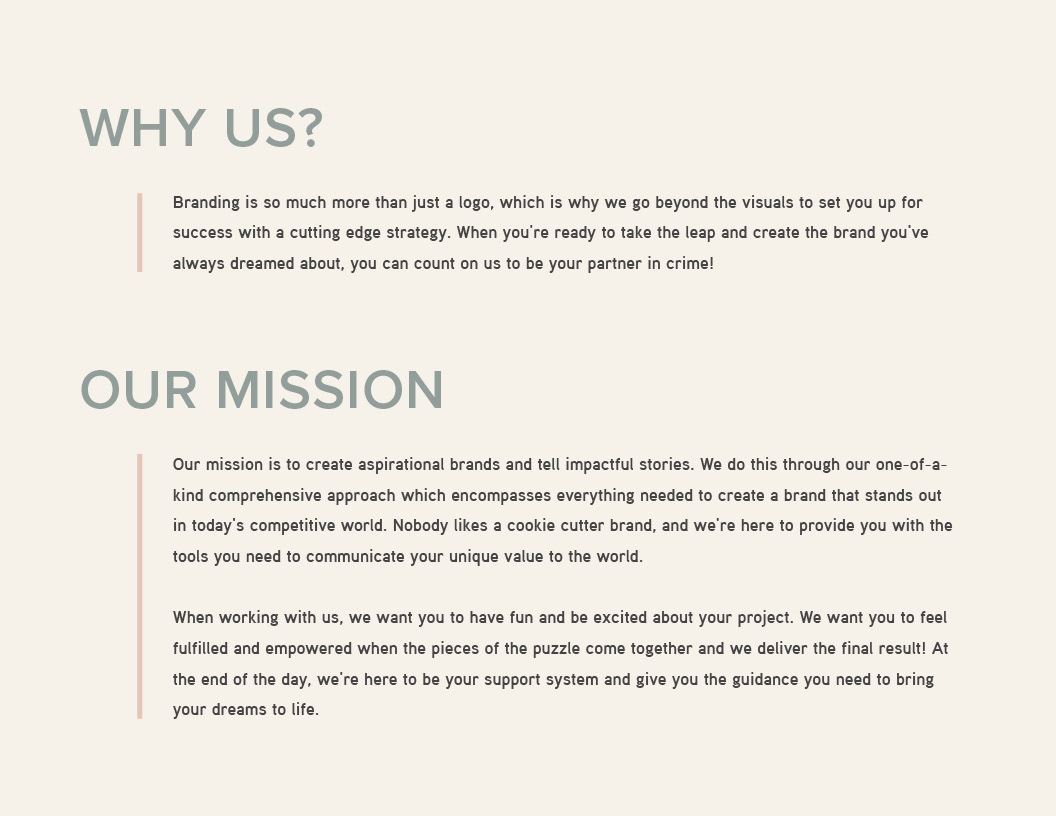 WHY US?

Branding is so much more than just a logo, which is why we go beyond the visuals to set you up for success with a cutting edge strategy. When you're ready to take the leap and create the brand you've always dreamed about, you can count on us to be your partner in crime!

OUR MISSION

Our mission is to create aspirational brands and tell impactful stories. We do this through our one-of-a-kind comprehensive approach which encompasses everything needed to create a brand that stands out in today's competitive world. Nobody likes a cookie cutter brand, and we're here to provide you with the tools you need to communicate your unique value to the world.

When working with us, we want you to have fun and be excited about your project. We want you to feel fulfilled and empowered when the pieces of the puzzle come together and we deliver the final result! At the end of the day, we're here to be your support system and give you the guidance you need to bring your dreams to life.